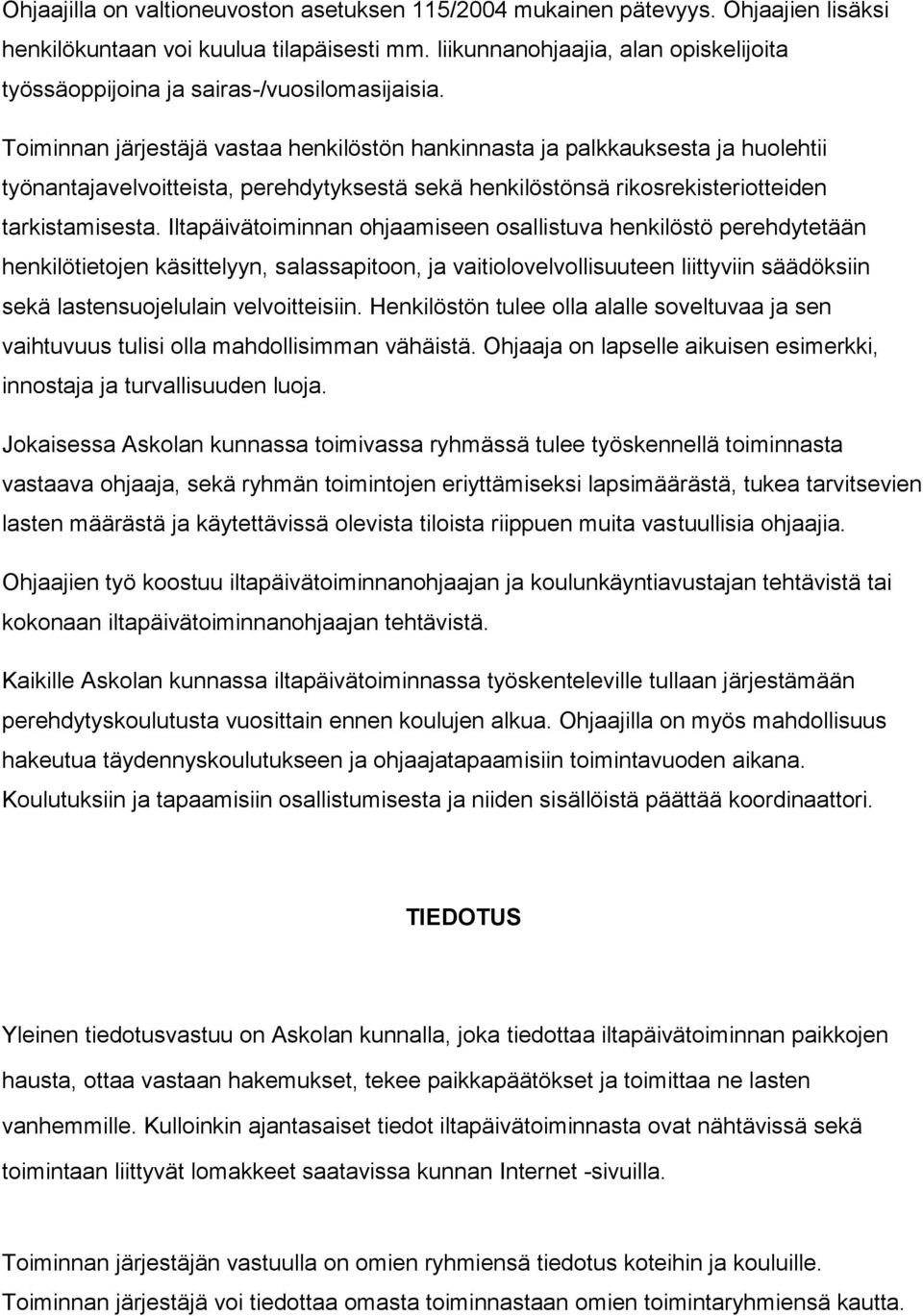 Ohjaajilla on valtioneuvoston asetuksen 115/2004 mukainen pätevyys. Ohjaajien lisäksi henkilökuntaan voi kuulua tilapäisesti mm. liikunnanohjaajia, alan opiskelijoita työssäoppijoina ja sairas-/vuosilomasijaisia.

Toiminnan järjestäjä vastaa henkilöstön hankinnasta ja palkkauksesta ja huolehtii työnantajavelvoitteista, perehdytyksestä sekä henkilöstönsä rikosrekisteriotteiden tarkistamisesta. Iltapäivätoiminnan ohjaamiseen osallistuva henkilöstö perehdytetään henkilötietojen käsittelyyn, salassapitoon, ja vaitiolovelvollisuuteen liittyviin säädöksiin sekä lastensuojelulain velvoitteisiin. Henkilöstön tulee olla alalle soveltuvaa ja sen vaihtuvuus tulisi olla mahdollisimman vähäistä. Ohjaaja on lapselle aikuisen esimerkki, innostaja ja turvallisuuden luoja.

Jokaisessa Askolan kunnassa toimivassa ryhmässä tulee työskennellä toiminnasta vastaava ohjaaja, sekä ryhmän toimintojen eriyttämiseksi lapsimäärästä, tukea tarvitsevien lasten määrästä ja käytettävissä olevista tiloista riippuen muita vastuullisia ohjaajia.

Ohjaajien työ koostuu iltapäivätoiminnanohjaajan ja koulunkäyntiavustajan tehtävistä tai kokonaan iltapäivätoiminnanohjaajan tehtävistä.

Kaikille Askolan kunnassa iltapäivätoiminnassa työskenteleville tullaan järjestämään perehdytyskoulutusta vuosittain ennen koulujen alkua. Ohjaajilla on myös mahdollisuus hakeutua täydennyskoulutukseen ja ohjaajatapaamisiin toimintavuoden aikana. Koulutuksiin ja tapaamisiin osallistumisesta ja niiden sisällöistä päättää koordinaattori.

TIEDOTUS

Yleinen tiedotusvastuu on Askolan kunnalla, joka tiedottaa iltapäivätoiminnan paikkojen hausta, ottaa vastaan hakemukset, tekee paikkapäätökset ja toimittaa ne lasten vanhemmille. Kulloinkin ajantasaiset tiedot iltapäivätoiminnasta ovat nähtävissä sekä toimintaan liittyvät lomakkeet saatavissa kunnan Internet -sivuilla.

Toiminnan järjestäjän vastuulla on omien ryhmiensä tiedotus koteihin ja kouluille. Toiminnan järjestäjä voi tiedottaa omasta toiminnastaan omien toimintaryhmiensä kautta.